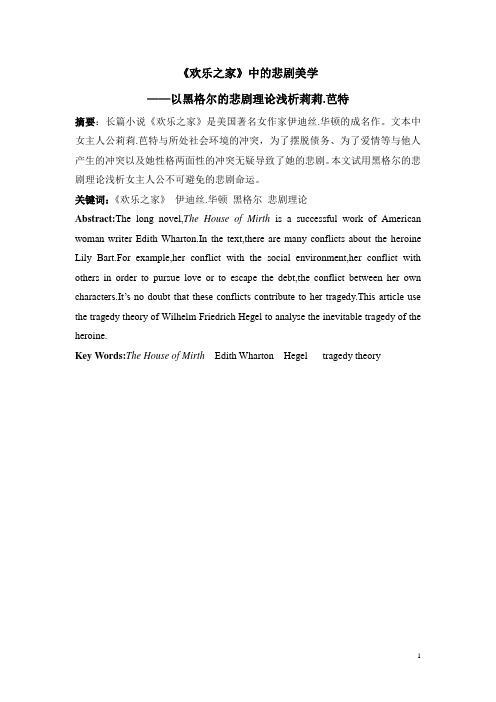 《欢乐之家》中的悲剧美学

——以黑格尔的悲剧理论浅析莉莉.芭特

摘要：长篇小说《欢乐之家》是美国著名女作家伊迪丝.华顿的成名作。文本中女主人公莉莉.芭特与所处社会环境的冲突，为了摆脱债务、为了爱情等与他人产生的冲突以及她性格两面性的冲突无疑导致了她的悲剧。本文试用黑格尔的悲剧理论浅析女主人公不可避免的悲剧命运。

关键词：《欢乐之家》 伊迪丝.华顿 黑格尔 悲剧理论

Abstract:The long novel,The House of Mirth is a successful work of American woman writer Edith Wharton.In the text,there are many conflicts about the heroine Lily Bart.For example,her conflict with the social environment,her conflict with others in order to pursue love or to escape the debt,the conflict between her own characters.It's no doubt that these conflicts contribute to her tragedy.This article use the tragedy theory of Wilhelm Friedrich Hegel to analyse the inevitable tragedy of the heroine.

Key Words:The House of Mirth Edith Wharton Hegel tragedy theory

1